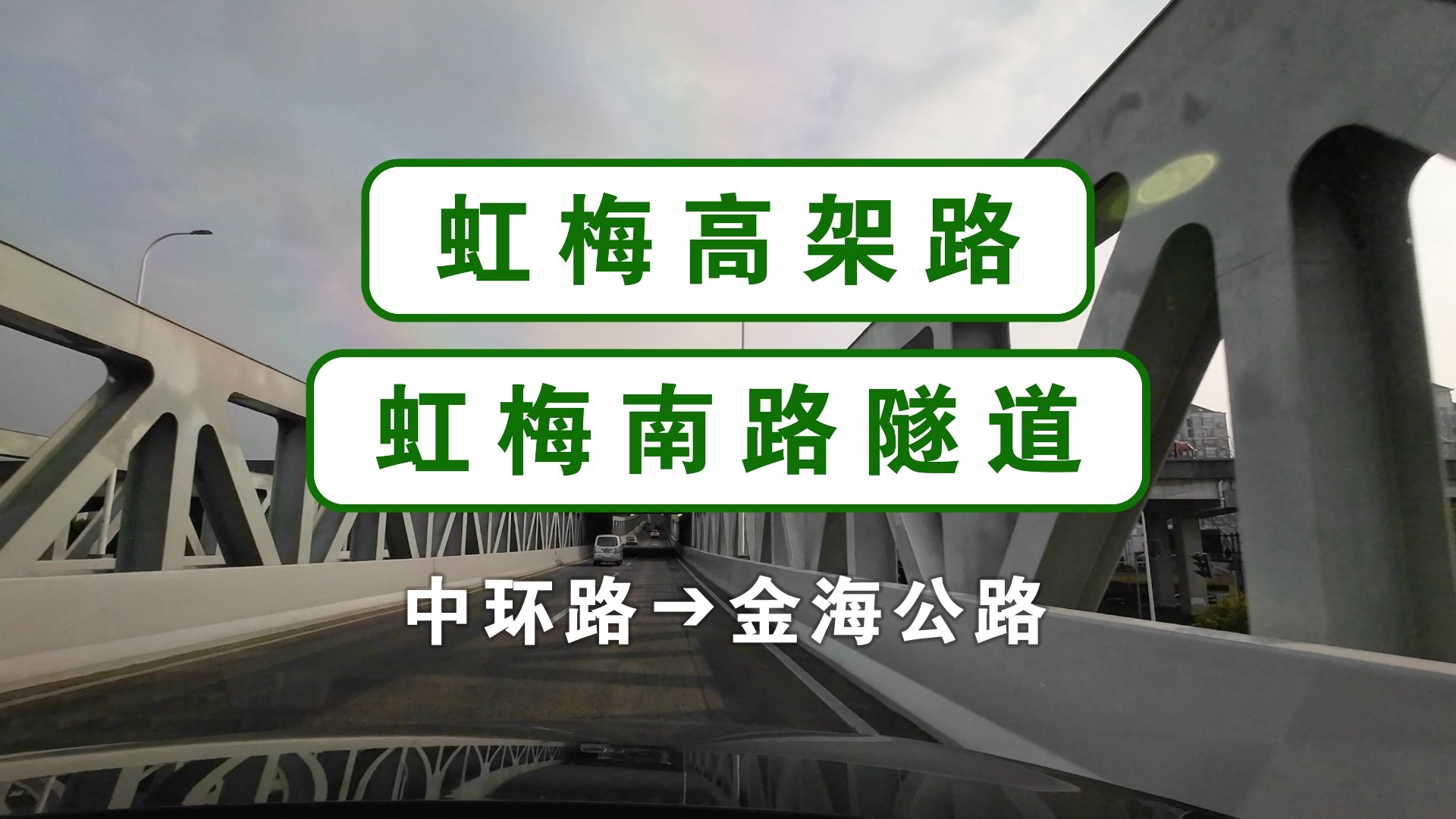 虹梅高架路

虹梅南路隧道

中环路→金海公路